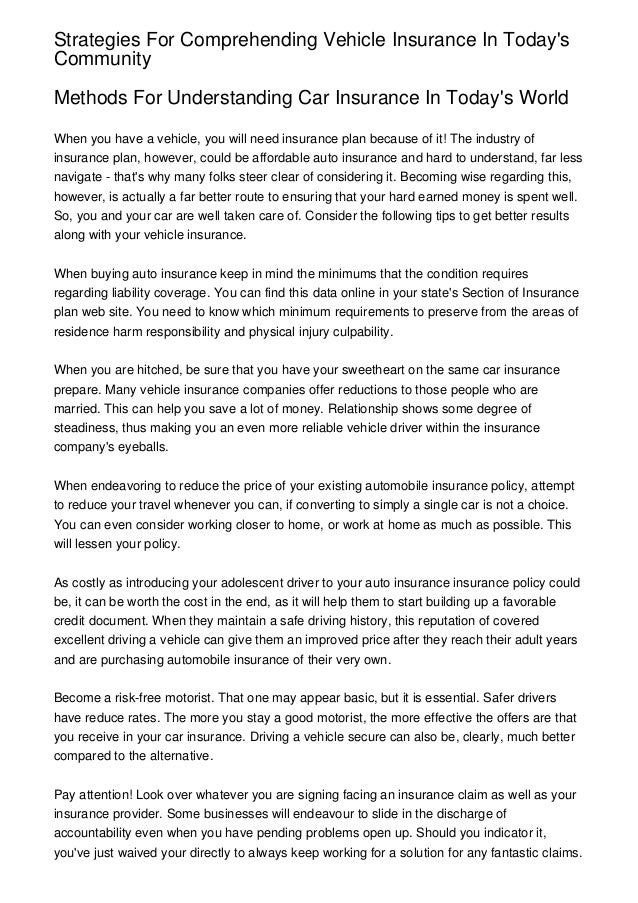 Strategies For Comprehending Vehicle Insurance In Today's Community

Methods For Understanding Car Insurance In Today's World

When you have a vehicle, you will need insurance plan because of it! The industry of insurance plan, however, could be affordable auto insurance and hard to understand, far less navigate - that's why many folks steer clear of considering it. Becoming wise regarding this, however, is actually a far better route to ensuring that your hard earned money is spent well. So, you and your car are well taken care of. Consider the following tips to get better results along with your vehicle insurance.

When buying auto insurance keep in mind the minimums that the condition requires regarding liability coverage. You can find this data online in your state's Section of Insurance plan web site. You need to know which minimum requirements to preserve from the areas of residence harm responsibility and physical injury culpability.

When you are hitched, be sure that you have your sweetheart on the same car insurance prepare. Many vehicle insurance companies offer reductions to those people who are married. This can help you save a lot of money. Relationship shows some degree of steadiness, thus making you an even more reliable vehicle driver within the insurance company's eyeballs.

When endeavoring to reduce the price of your existing automobile insurance policy, attempt to reduce your travel whenever you can, if converting to simply a single car is not a choice. You can even consider working closer to home, or work at home as much as possible. This will lessen your policy.

As costly as introducing your adolescent driver to your auto insurance insurance policy could be, it can be worth the cost in the end, as it will help them to start building up a favorable credit document. When they maintain a safe driving history, this reputation of covered excellent driving a vehicle can give them an improved price after they reach their adult years and are purchasing automobile insurance of their very own.

Become a risk-free motorist. That one may appear basic, but it is essential. Safer drivers have reduce rates. The more you stay a good motorist, the more effective the offers are that you receive in your car insurance. Driving a vehicle secure can also be, clearly, much better compared to the alternative.

Pay attention! Look over whatever you are signing facing an insurance claim as well as your insurance provider. Some businesses will endeavour to slide in the discharge of accountability even when you have pending problems open up. Should you indicator it, you've just waived your directly to always keep working for a solution for any fantastic claims.